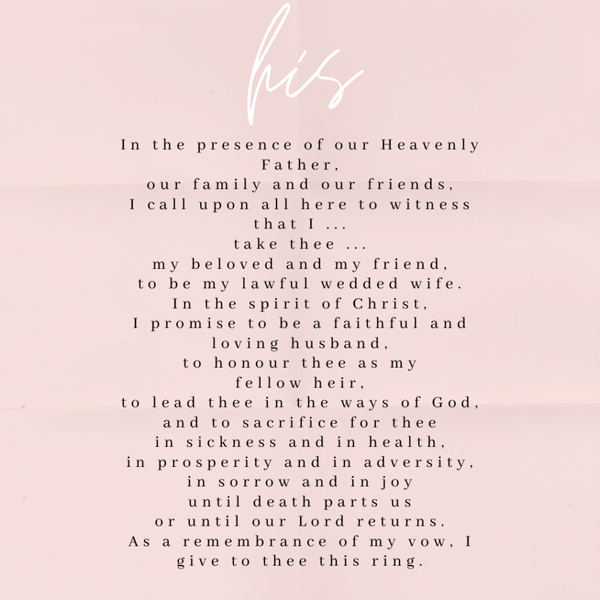 his

In the presence of our Heavenly Father,
our family and our friends,
I call upon all here to witness that I ...
take thee ...
my beloved and my friend,
to be my lawful wedded wife.
In the spirit of Christ,
I promise to be a faithful and loving husband,
to honour thee as my fellow heir,
to lead thee in the ways of God,
and to sacrifice for thee
in sickness and in health,
in prosperity and in adversity,
in sorrow and in joy
until death parts us
or until our Lord returns.
As a remembrance of my vow, I give to thee this ring.